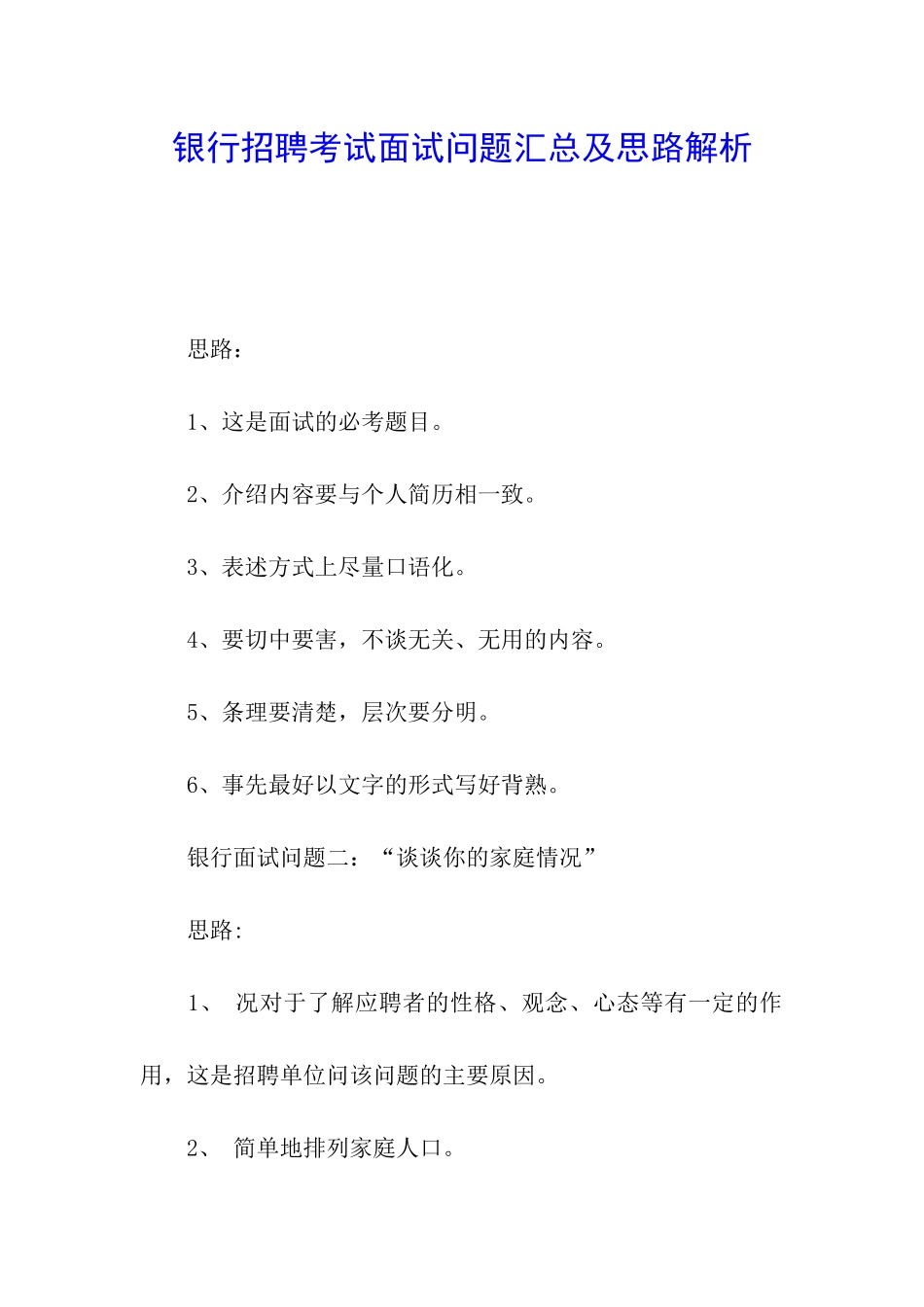 银行招聘考试面试问题汇总及思路解析

思路：

1、这是面试的必考题目。

2、介绍内容要与个人简历相一致。

3、表述方式上尽量口语化。

4、要切中要害，不谈无关、无用的内容。

5、条理要清楚，层次要分明。

6、事先最好以文字的形式写好背熟。

银行面试问题二：“谈谈你的家庭情况”

思路:

1、 况对于了解应聘者的性格、观念、心态等有一定的作用，这是招聘单位问该问题的主要原因。

2、 简单地排列家庭人口。